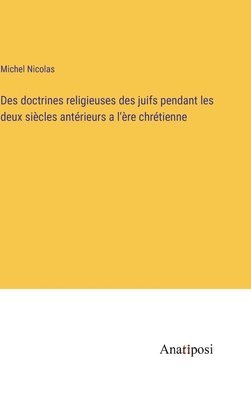 Michel Nicolas

Des doctrines religieuses des juifs pendant les deux siècles antérieurs a l'ère chrétienne

Anatiposi